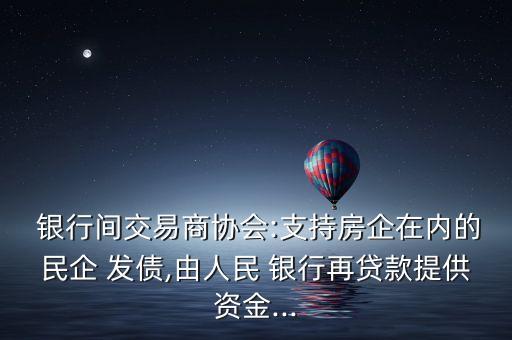 银行间交易商协会:支持房企在内的民企 发债,由人民 银行再贷款提供资金...